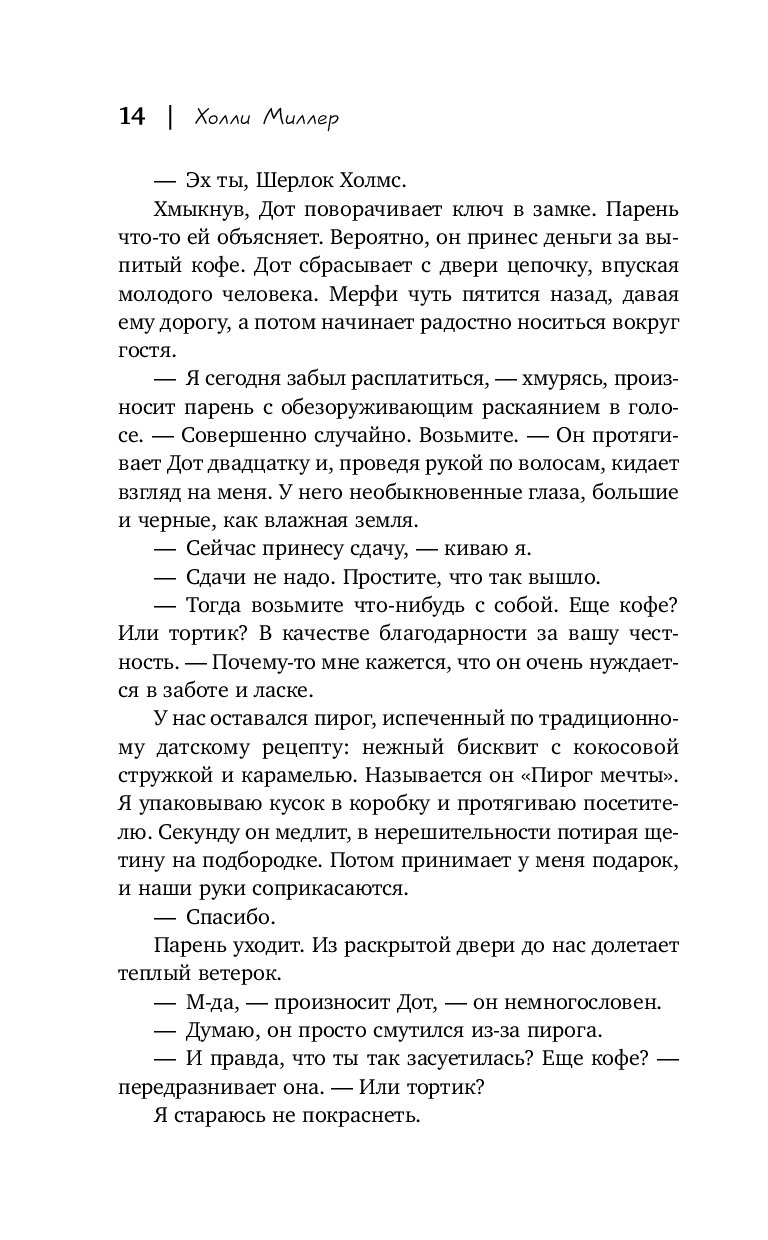 14 | Холли Миллер

— Эх ты, Шерлок Холмс.

Хмыкнув, Дот поворачивает ключ в замке. Парень что-то ей объясняет. Вероятно, он принес деньги за выпитый кофе. Дот сбрасывает с двери цепочку, впуская молодого человека. Мерфи чуть пятится назад, давая ему дорогу, а потом начинает радостно носиться вокруг гостя.

— Я сегодня забыл расплатиться, — хмурясь, произносит парень с обезоруживающим раскаянием в голосе. — Совершенно случайно. Возьмите. — Он протягивает Дот двадцатку и, проведя рукой по волосам, кидает взгляд на меня. У него необыкновенные глаза, большие и черные, как влажная земля.

— Сейчас принесу сдачу, — киваю я.

— Сдачи не надо. Простите, что так вышло.

— Тогда возьмите что-нибудь с собой. Еще кофе? Или тортик? В качестве благодарности за вашу честность. — Почему-то мне кажется, что он очень нуждается в заботе и ласке.

У нас оставался пирог, испеченный по традиционному датскому рецепту: нежный бисквит с кокосовой стружкой и карамелью. Называется он «Пирог мечты». Я упаковываю кусок в коробку и протягиваю посетителю. Секунду он медлит, в нерешительности потирая щетину на подбородке. Потом принимает у меня подарок, и наши руки соприкасаются.

— Спасибо.

Парень уходит. Из раскрытой двери до нас долетает теплый ветерок.

— М-да, — произносит Дот, — он немногословен.

— Думаю, он просто смутился из-за пирога.

— И правда, что ты так засуетилась? Еще кофе? — передразнивает она. — Или тортик?

Я стараюсь не покраснеть.